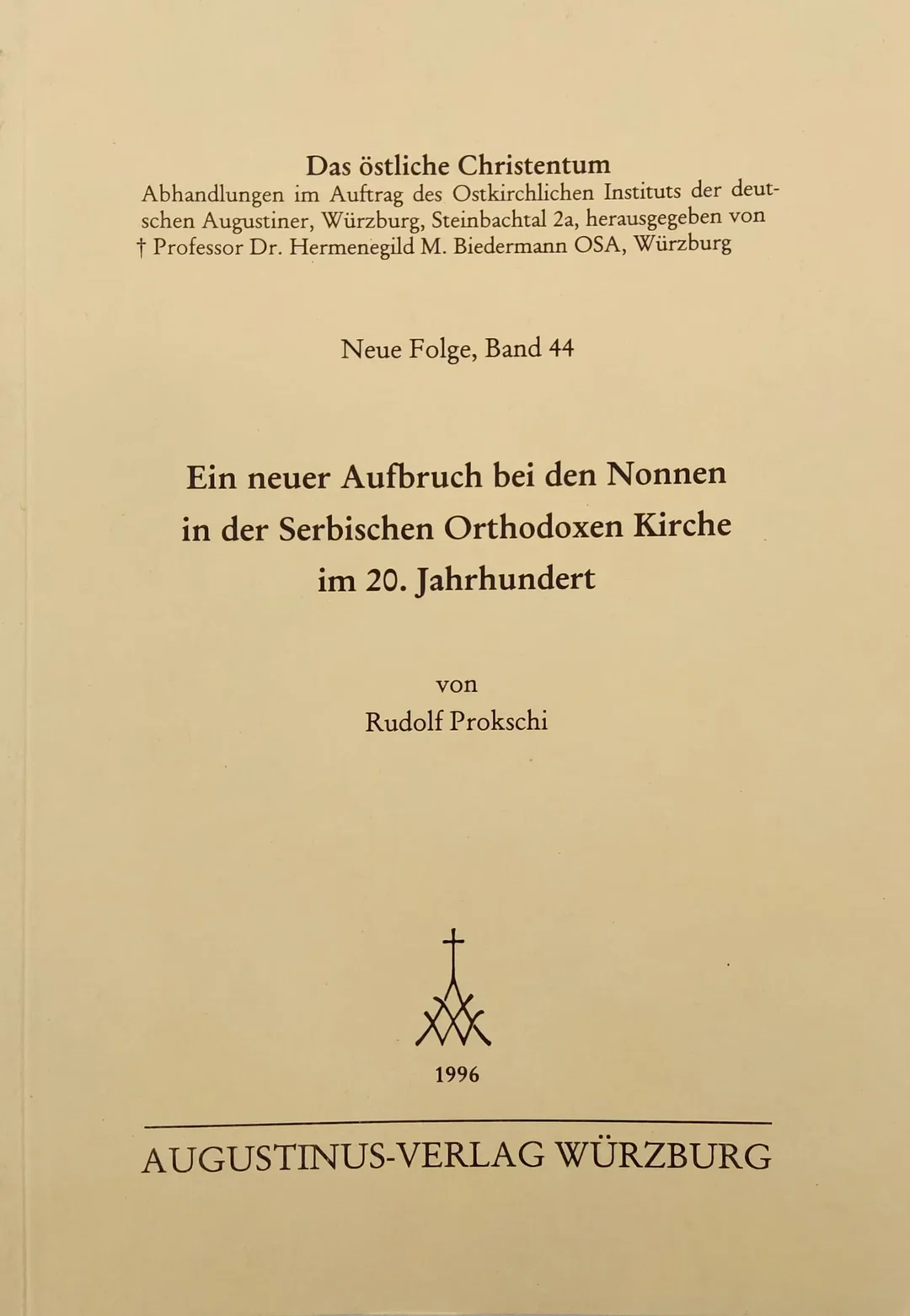 Das östliche Christentum
Abhandlungen im Auftrag des Ostkirchlichen Instituts der deutschen Augustiner, Würzburg, Steinbachtal 2a, herausgegeben von † Professor Dr. Hermenegild M. Biedermann OSA, Würzburg

Neue Folge, Band 44

Ein neuer Aufbruch bei den Nonnen in der Serbischen Orthodoxen Kirche im 20. Jahrhundert

von
Rudolf Prokschi

1996

AUGUSTINUS-VERLAG WÜRZBURG